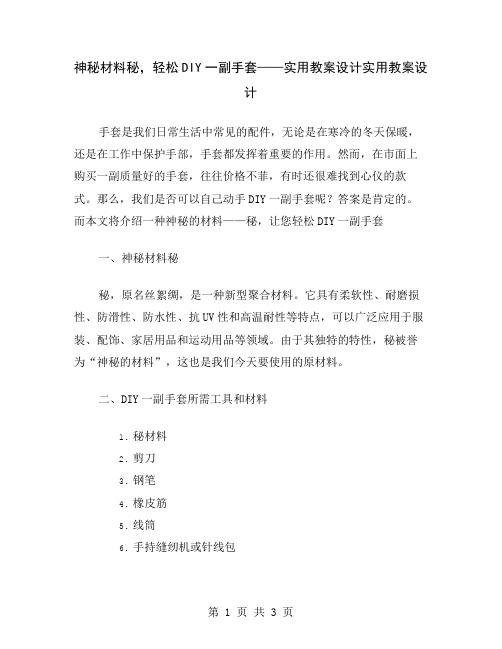 神秘材料秘，轻松DIY一副手套——实用教案设计实用教案设计

手套是我们日常生活中常见的配件，无论是在寒冷的冬天保暖，还是在工作中保护手部，手套都发挥着重要的作用。然而，在市面上购买一副质量好的手套，往往价格不菲，有时还很难找到心仪的款式。那么，我们是否可以自己动手DIY一副手套呢？答案是肯定的。而本文将介绍一种神秘的材料——秘，让您轻松DIY一副手套

一、神秘材料秘

秘，原名丝絮绸，是一种新型聚合材料。它具有柔软性、耐磨损性、防滑性、防水性、抗UV性和高温耐性等特点，可以广泛应用于服装、配饰、家居用品和运动用品等领域。由于其独特的特性，秘被誉为“神秘的材料”，这也是我们今天要使用的原材料。

二、DIY一副手套所需工具和材料

1. 秘材料
2. 剪刀
3. 钢笔
4. 橡皮筋
5. 线筒
6. 手持缝纫机或针线包

第 1 页 共 3 页